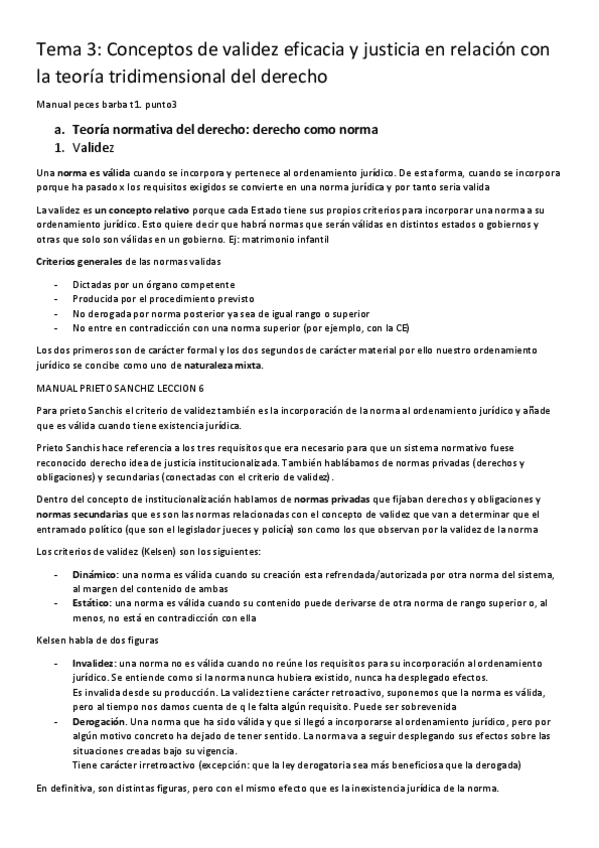 Tema 3: Conceptos de validez eficacia y justicia en relación con la teoría tridimensional del derecho

Manual peces barba t1. punto3

a. Teoría normativa del derecho: derecho como norma
1. Validez

Una norma es válida cuando se incorpora y pertenece al ordenamiento jurídico. De esta forma, cuando se incorpora porque ha pasado x los requisitos exigidos se convierte en una norma jurídica y por tanto seria valida

La validez es un concepto relativo porque cada Estado tiene sus propios criterios para incorporar una norma a su ordenamiento jurídico. Esto quiere decir que habrá normas que serán válidas en distintos estados o gobiernos y otras que solo son válidas en un gobierno. Ej: matrimonio infantil

Criterios generales de las normas validas

- Dictadas por un órgano competente
- Producida por el procedimiento previsto
- No derogada por norma posterior ya sea de igual rango o superior
- No entre en contradicción con una norma superior (por ejemplo, con la CE)

Los dos primeros son de carácter formal y los dos segundos de carácter material por ello nuestro ordenamiento jurídico se concibe como uno de naturaleza mixta.

MANUAL PRIETO SANCHIZ LECCION 6

Para prieto Sanchis el criterio de validez también es la incorporación de la norma al ordenamiento jurídico y añade que es válida cuando tiene existencia jurídica.

Prieto Sanchis hace referencia a los tres requisitos que era necesario para que un sistema normativo fuese reconocido derecho idea de justicia institucionalizada. También hablábamos de normas privadas (derechos y obligaciones) y secundarias (conectadas con el criterio de validez).

Dentro del concepto de institucionalización hablamos de normas privadas que fijaban derechos y obligaciones y normas secundarias que es son las normas relacionadas con el concepto de validez que van a determinar que el entramado político (que son el legislador jueces y policía) son como los que observan por la validez de la norma

Los criterios de validez (Kelsen) son los siguientes:

- Dinámico: una norma es válida cuando su creación esta refrendada/autorizada por otra norma del sistema, al margen del contenido de ambas
- Estático: una norma es válida cuando su contenido puede derivarse de otra norma de rango superior o, al menos, no está en contradicción con ella

Kelsen habla de dos figuras

- Invalidez: una norma no es válida cuando no reúne los requisitos para su incorporación al ordenamiento jurídico. Se entiende como si la norma nunca hubiera existido, nunca ha desplegado efectos.
Es invalida desde su producción. La validez tiene carácter retroactivo, suponemos que la norma es válida, pero al tiempo nos damos cuenta de q le falta algún requisito. Puede ser sobrevenida
- Derogación. Una norma que ha sido válida y que si llegó a incorporarse al ordenamiento jurídico, pero por algún motivo concreto ha dejado de tener sentido. La norma va a seguir desplegando sus efectos sobre las situaciones creadas bajo su vigencia.
Tiene carácter irretroactivo (excepción: que la ley derogatoria sea más beneficiosa que la derogada)

En definitiva, son distintas figuras, pero con el mismo efecto que es la inexistencia jurídica de la norma.